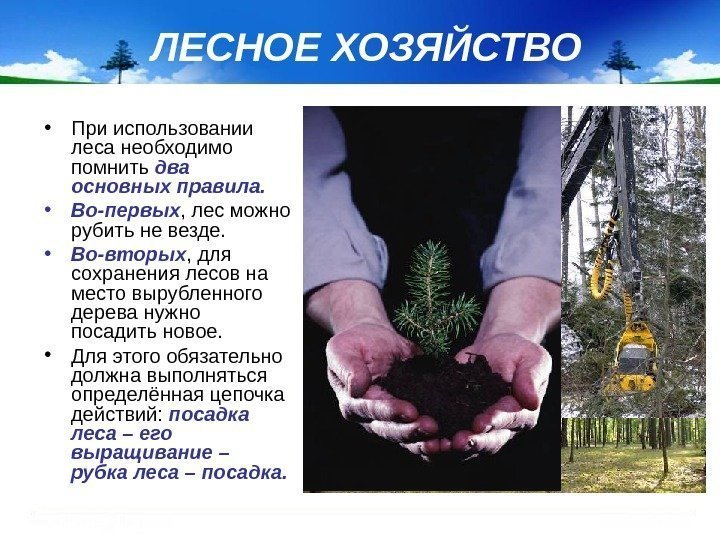 ЛЕСНОЕ ХОЗЯЙСТВО

• При использовании леса необходимо помнить два основных правила.

• Во-первых, лес можно рубить не везде.

• Во-вторых, для сохранения лесов на место вырубленного дерева нужно посадить новое.

• Для этого обязательно должна выполняться определённая цепочка действий: посадка леса – его выращивание – рубка леса – посадка.